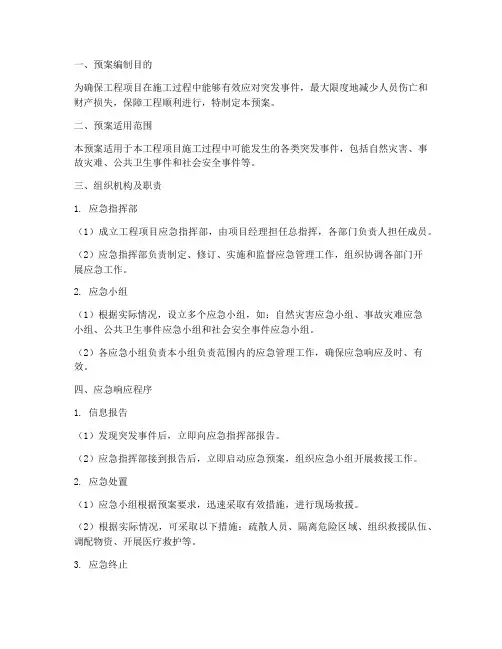 一、预案编制目的

为确保工程项目在施工过程中能够有效应对突发事件，最大限度地减少人员伤亡和财产损失，保障工程顺利进行，特制定本预案。

二、预案适用范围

本预案适用于本工程项目施工过程中可能发生的各类突发事件，包括自然灾害、事故灾难、公共卫生事件和社会安全事件等。

三、组织机构及职责

1. 应急指挥部

（1）成立工程项目应急指挥部，由项目经理担任总指挥，各部门负责人担任成员。

（2）应急指挥部负责制定、修订、实施和监督应急管理工作，组织协调各部门开展应急工作。

2. 应急小组

（1）根据实际情况，设立多个应急小组，如：自然灾害应急小组、事故灾难应急小组、公共卫生事件应急小组和社会安全事件应急小组。

（2）各应急小组负责本小组负责范围内的应急管理工作，确保应急响应及时、有效。

四、应急响应程序

1. 信息报告

（1）发现突发事件后，立即向应急指挥部报告。

（2）应急指挥部接到报告后，立即启动应急预案，组织应急小组开展救援工作。

2. 应急处置

（1）应急小组根据预案要求，迅速采取有效措施，进行现场救援。

（2）根据实际情况，可采取以下措施：疏散人员、隔离危险区域、组织救援队伍、调配物资、开展医疗救护等。

3. 应急终止